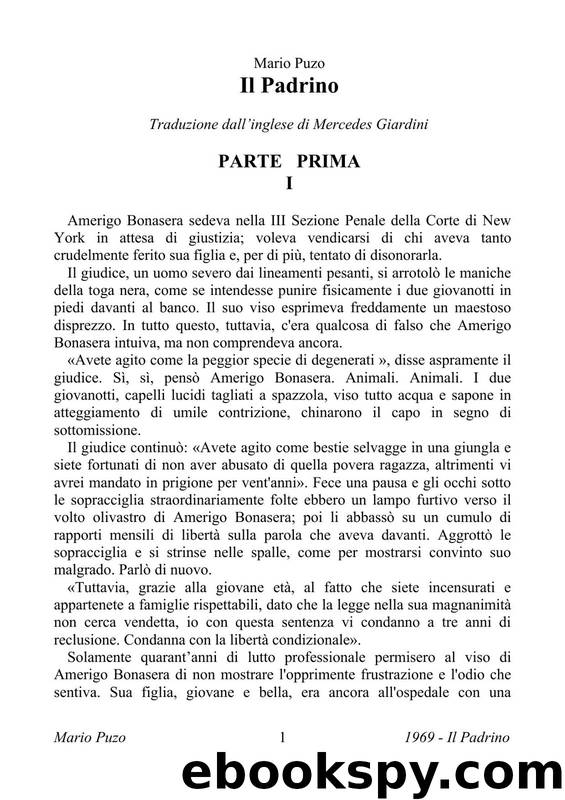 Mario Puzo
Il Padrino

Traduzione dall'inglese di Mercedes Giardini

PARTE PRIMA
I

Amerigo Bonasera sedeva nella III Sezione Penale della Corte di New York in attesa di giustizia; voleva vendicarsi di chi aveva tanto crudelmente ferito sua figlia e, per di più, tentato di disonorarla.

Il giudice, un uomo severo dai lineamenti pesanti, si arrotolò le maniche della toga nera, come se intendesse punire fisicamente i due giovanotti in piedi davanti al banco. Il suo viso esprimeva freddamente un maestoso disprezzo. In tutto questo, tuttavia, c'era qualcosa di falso che Amerigo Bonasera intuiva, ma non comprendeva ancora.

«Avete agito come la peggior specie di degenerati », disse aspramente il giudice. Sì, sì, pensò Amerigo Bonasera. Animali. Animali. I due giovanotti, capelli lucidi tagliati a spazzola, viso tutto acqua e sapone in atteggiamento di umile contrizione, chinarono il capo in segno di sottomissione.

Il giudice continuò: «Avete agito come bestie selvagge in una giungla e siete fortunati di non aver abusato di quella povera ragazza, altrimenti vi avrei mandato in prigione per vent'anni». Fece una pausa e gli occhi sotto le sopracciglia straordinariamente folte ebbero un lampo furtivo verso il volto olivastro di Amerigo Bonasera; poi li abbassò su un cumulo di rapporti mensili di libertà sulla parola che aveva davanti. Aggrottò le sopracciglia e si strinse nelle spalle, come per mostrarsi convinto suo malgrado. Parlò di nuovo.

«Tuttavia, grazie alla giovane età, al fatto che siete incensurati e appartenete a famiglie rispettabili, dato che la legge nella sua magnanimità non cerca vendetta, io con questa sentenza vi condanno a tre anni di reclusione. Condanna con la libertà condizionale».

Solamente quarant'anni di lutto professionale permisero al viso di Amerigo Bonasera di non mostrare l'opprimente frustrazione e l'odio che sentiva. Sua figlia, giovane e bella, era ancora all'ospedale con una

Mario Puzo 1 1969 - Il Padrino

ebookspy.com